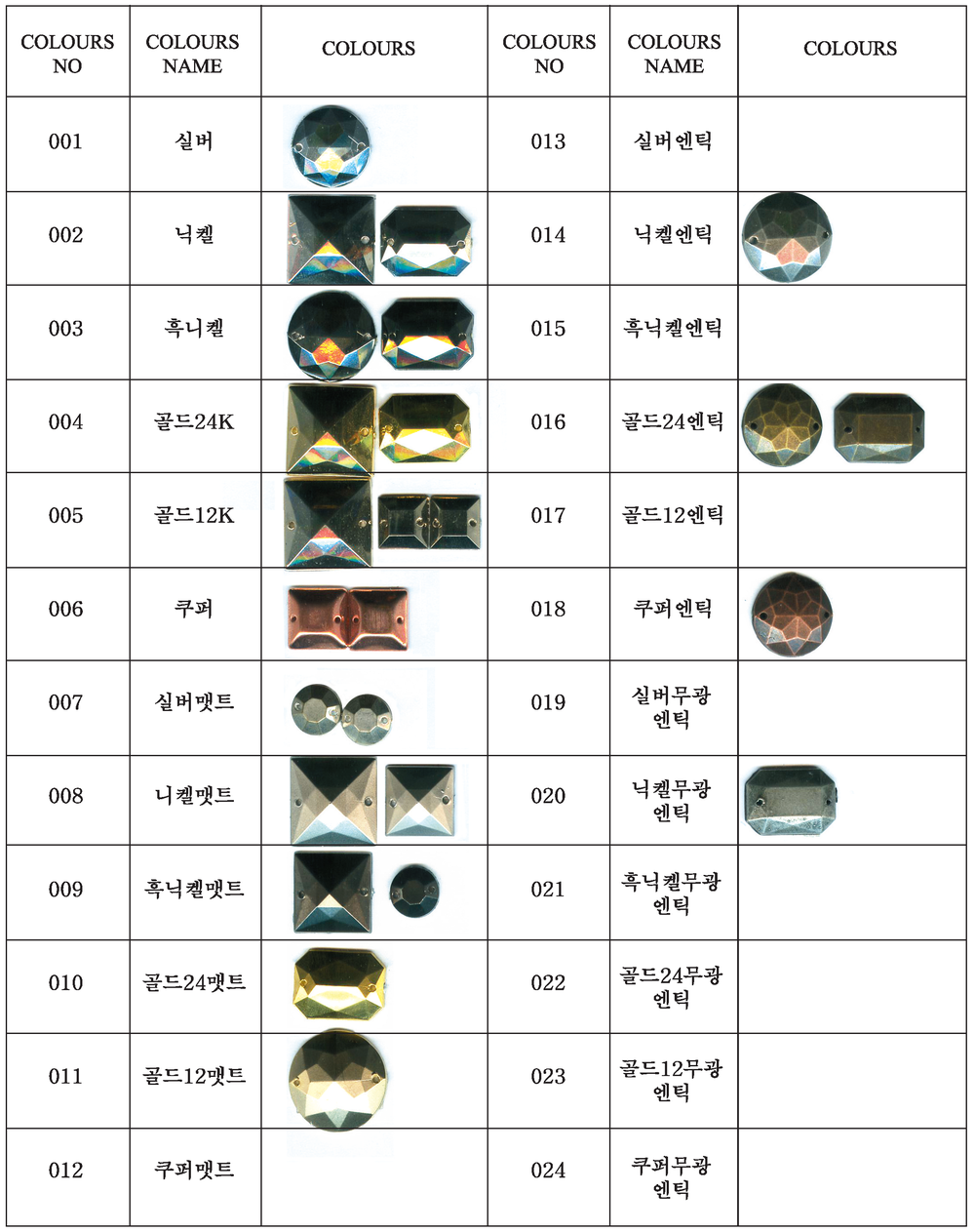 | COLOURS NO | COLOURS NAME | COLOURS | COLOURS NO | COLOURS NAME | COLOURS |
|---|---|---|---|---|---|
| 001 | 실버 | | 013 | 실버엔틱 | |
| 002 | 닉켈 | | 014 | 닉켈엔틱 | |
| 003 | 흑니켈 | | 015 | 흑닉켈엔틱 | |
| 004 | 골드24K | | 016 | 골드24엔틱 | |
| 005 | 골드12K | | 017 | 골드12엔틱 | |
| 006 | 쿠퍼 | | 018 | 쿠퍼엔틱 | |
| 007 | 실버맷트 | | 019 | 실버무광 엔틱 | |
| 008 | 니켈맷트 | | 020 | 닉켈무광 엔틱 | |
| 009 | 흑닉켈맷트 | | 021 | 흑닉켈무광 엔틱 | |
| 010 | 골드24맷트 | | 022 | 골드24무광 엔틱 | |
| 011 | 골드12맷트 | | 023 | 골드12무광 엔틱 | |
| 012 | 쿠퍼맷트 | | 024 | 쿠퍼무광 엔틱 | |